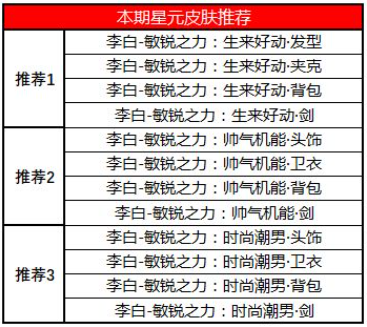 | 本期星元皮肤推荐 | |
|---|---|
| 推荐1 | 李白-敏锐之力：生来好动·发型 |
| | 李白-敏锐之力：生来好动·夹克 |
| | 李白-敏锐之力：生来好动·背包 |
| | 李白-敏锐之力：生来好动·剑 |
| 推荐2 | 李白-敏锐之力：帅气机能·头饰 |
| | 李白-敏锐之力：帅气机能·卫衣 |
| | 李白-敏锐之力：帅气机能·背包 |
| | 李白-敏锐之力：帅气机能·剑 |
| 推荐3 | 李白-敏锐之力：时尚潮男·头饰 |
| | 李白-敏锐之力：时尚潮男·卫衣 |
| | 李白-敏锐之力：时尚潮男·背包 |
| | 李白-敏锐之力：时尚潮男·剑 |